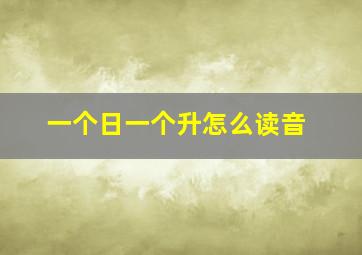 一个日一个升怎么读音